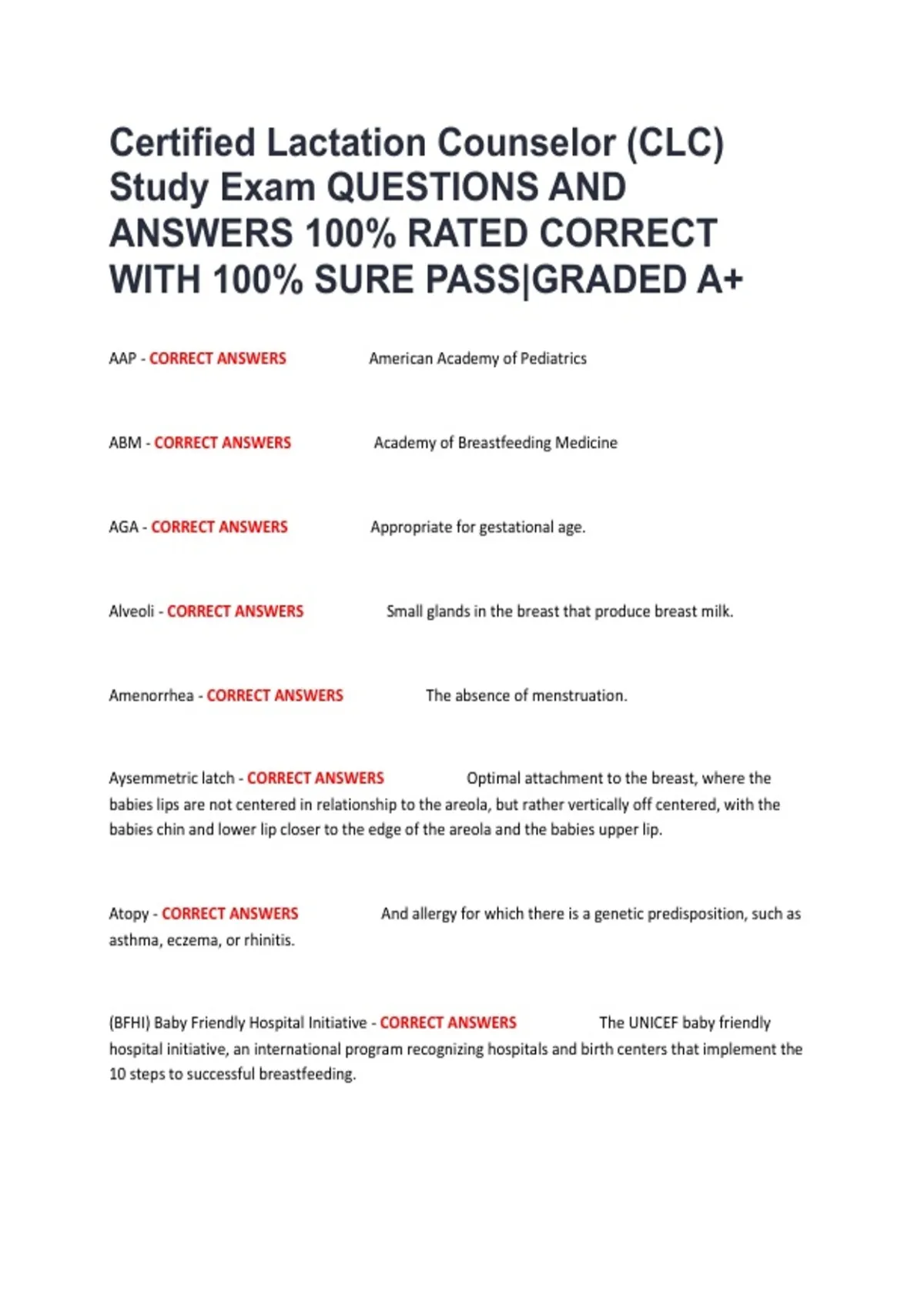 Certified Lactation Counselor (CLC) Study Exam QUESTIONS AND ANSWERS 100% RATED CORRECT WITH 100% SURE PASS|GRADED A+

AAP - CORRECT ANSWERS American Academy of Pediatrics

ABM - CORRECT ANSWERS Academy of Breastfeeding Medicine

AGA - CORRECT ANSWERS Appropriate for gestational age.

Alveoli - CORRECT ANSWERS Small glands in the breast that produce breast milk.

Amenorrhea - CORRECT ANSWERS The absence of menstruation.

Aysemmetric latch - CORRECT ANSWERS Optimal attachment to the breast, where the babies lips are not centered in relationship to the areola, but rather vertically off centered, with the babies chin and lower lip closer to the edge of the areola and the babies upper lip.

Atopy - CORRECT ANSWERS And allergy for which there is a genetic predisposition, such as asthma, eczema, or rhinitis.

(BFHI) Baby Friendly Hospital Initiative - CORRECT ANSWERS The UNICEF baby friendly hospital initiative, an international program recognizing hospitals and birth centers that implement the 10 steps to successful breastfeeding.